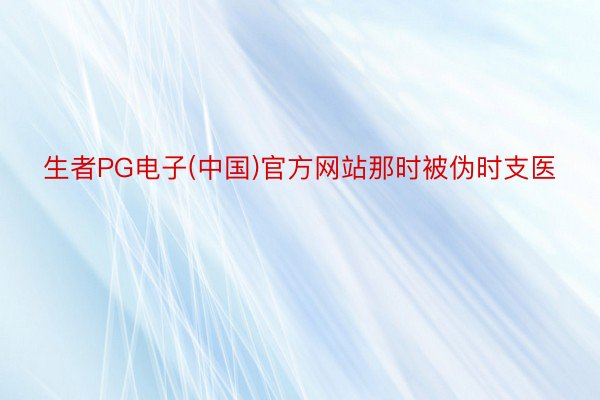 生者PG电子(中国)官方网站那时被伪时支医